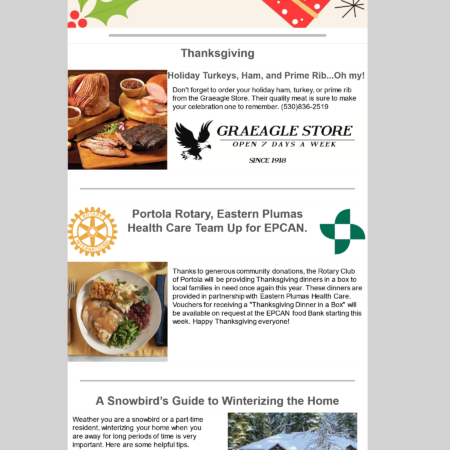 Thanksgiving

Holiday Turkeys, Ham, and Prime Rib...Oh my!

Don't forget to order your holiday ham, turkey, or prime rib from the Graeagle Store. Their quality meat is sure to make your celebration one to remember. (530)836-2519

GRAEAGLE STORE
OPEN 7 DAYS A WEEK
SINCE 1918

ROTARY INTERNATIONAL

Portola Rotary, Eastern Plumas Health Care Team Up for EPCAN.

Thanks to generous community donations, the Rotary Club of Portola will be providing Thanksgiving dinners in a box to local families in need once again this year. These dinners are provided in partnership with Eastern Plumas Health Care. Vouchers for receiving a "Thanksgiving Dinner in a Box" will be available on request at the EPCAN food Bank starting this week. Happy Thanksgiving everyone!

A Snowbird's Guide to Winterizing the Home

Weather you are a snowbird or a part-time resident, winterizing your home when you are away for long periods of time is very important. Here are some helpful tips.